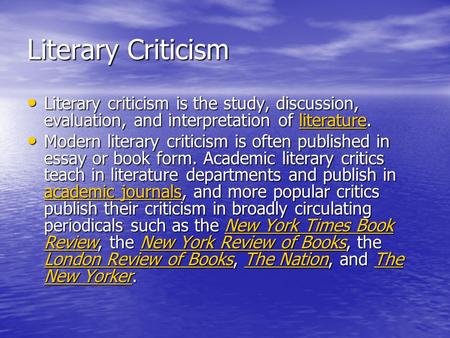 Literary Criticism

• Literary criticism is the study, discussion, evaluation, and interpretation of literature.

• Modern literary criticism is often published in essay or book form. Academic literary critics teach in literature departments and publish in academic journals, and more popular critics publish their criticism in broadly circulating periodicals such as the New York Times Book Review, the New York Review of Books, the London Review of Books, The Nation, and The New Yorker.